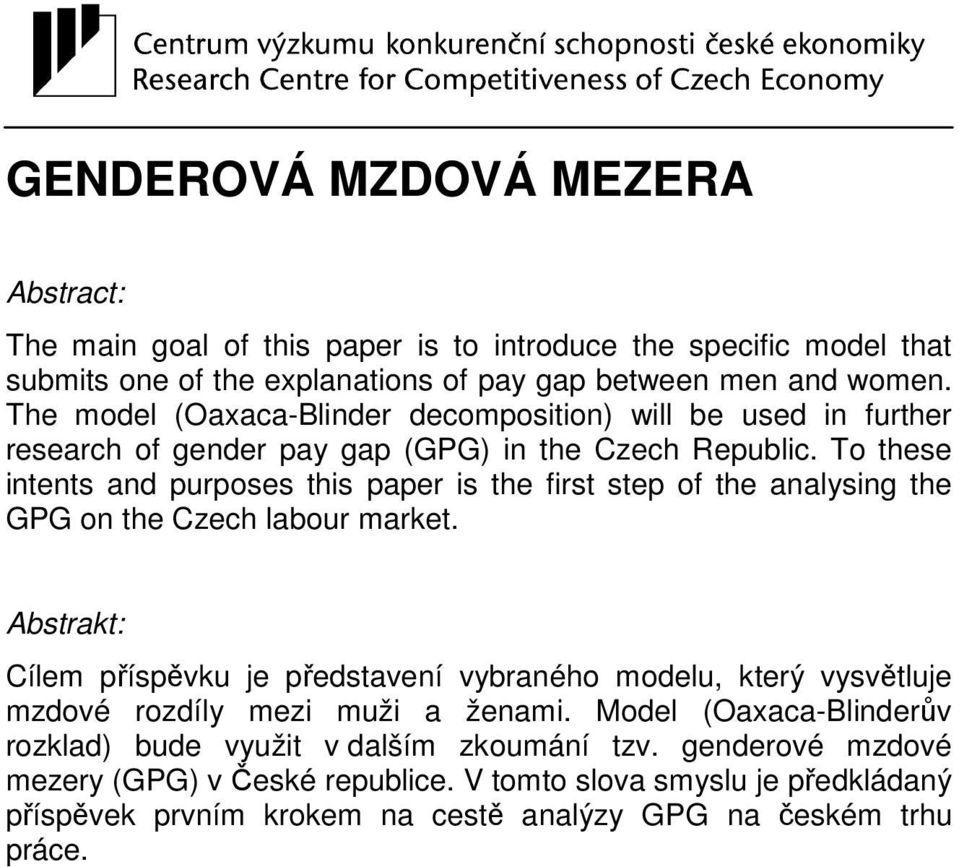 Centrum výzkumu konkurenční schopnosti české ekonomiky
Research Centre for Competitiveness of Czech Economy

GENDEROVÁ MZDOVÁ MEZERA

Abstract:

The main goal of this paper is to introduce the specific model that submits one of the explanations of pay gap between men and women. The model (Oaxaca-Blinder decomposition) will be used in further research of gender pay gap (GPG) in the Czech Republic. To these intents and purposes this paper is the first step of the analysing the GPG on the Czech labour market.

Abstrakt:

Cílem příspěvku je představení vybraného modelu, který vysvětluje mzdové rozdíly mezi muži a ženami. Model (Oaxaca-Blinderův rozklad) bude využit v dalším zkoumání tzv. genderové mzdové mezery (GPG) v České republice. V tomto slova smyslu je předkládaný příspěvek prvním krokem na cestě analýzy GPG na českém trhu práce.